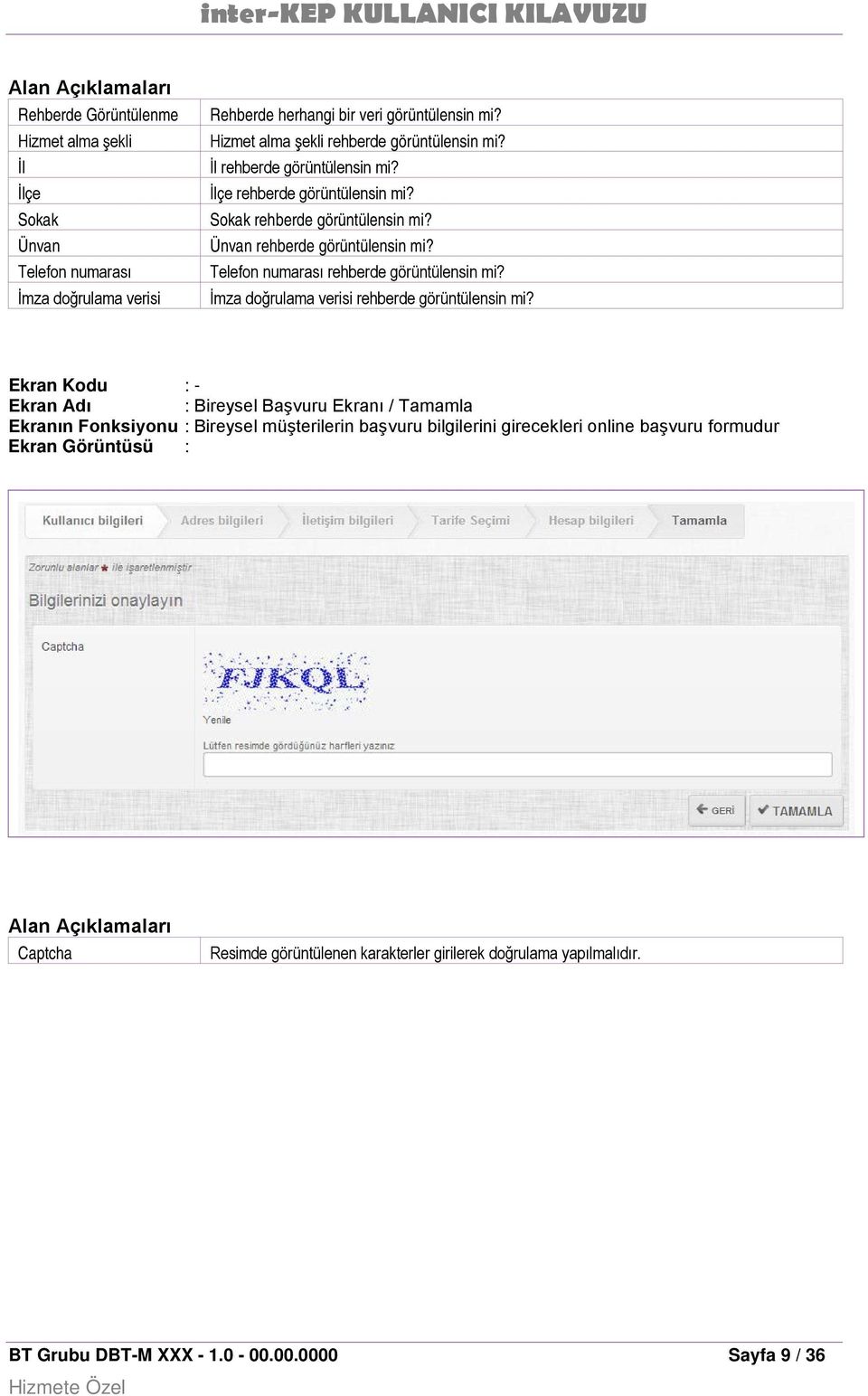 inter-KEP KULLANICI KILAVUZU

Alan Açıklamaları

| | |
|---|---|
| Rehberde Görüntülenme | Rehberde herhangi bir veri görüntülensin mi? |
| Hizmet alma şekli | Hizmet alma şekli rehberde görüntülensin mi? |
| İl | İl rehberde görüntülensin mi? |
| İlçe | İlçe rehberde görüntülensin mi? |
| Sokak | Sokak rehberde görüntülensin mi? |
| Ünvan | Ünvan rehberde görüntülensin mi? |
| Telefon numarası | Telefon numarası rehberde görüntülensin mi? |
| İmza doğrulama verisi | İmza doğrulama verisi rehberde görüntülensin mi? |

Ekran Kodu : -
Ekran Adı : Bireysel Başvuru Ekranı / Tamamla
Ekranın Fonksiyonu : Bireysel müşterilerin başvuru bilgilerini girecekleri online başvuru formudur
Ekran Görüntüsü :

Kullanıcı bilgileri Adres bilgileri İletişim bilgileri Tarife Seçimi Hesap bilgileri Tamamla

Zorunlu alanlar * ile işaretlenmiştir

Bilgilerinizi onaylayın

Captcha

FJKQL

Yenile

Lütfen resimde gördüğünüz harfleri yazınız

GERİ TAMAMLA

Alan Açıklamaları

| | |
|---|---|
| Captcha | Resimde görüntülenen karakterler girilerek doğrulama yapılmalıdır. |

BT Grubu DBT-M XXX - 1.0 - 00.00.0000 Sayfa 9 / 36
Hizmete Özel